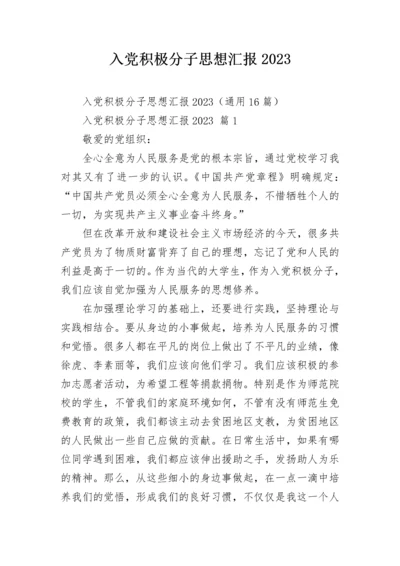 入党积极分子思想汇报 2023

入党积极分子思想汇报 2023（通用 16 篇）

入党积极分子思想汇报 2023 篇 1

敬爱的党组织：

全心全意为人民服务是党的根本宗旨，通过党校学习我对其又有了进一步的认识。《中国共产党章程》明确规定：“中国共产党员必须全心全意为人民服务，不惜牺牲个人的一切，为实现共产主义事业奋斗终身。”

但在改革开放和建设社会主义市场经济的今天，很多共产党员为了物质财富背弃了自己的理想，忘记了党和人民的利益是高于一切的。作为当代的大学生，作为入党积极分子，我们应该自觉加强为人民服务的思想修养。

在加强理论学习的基础上，还要进行实践，坚持理论与实践相结合。要从身边的小事做起，培养为人民服务的习惯和觉悟。很多人都在平凡的岗位上做出了不平凡的业绩，像徐虎、李素丽等，我们应该向他们学习。我们应该积极的参加志愿者活动，为希望工程等捐款捐物。特别是作为师范院校的学生，不管我们的家庭环境如何，不管有没有师范生免费教育的政策，我们都该主动去贫困地区支教，为贫困地区的人民做出一些自己应做的贡献。在日常生活中，如果有哪位同学遇到困难，我们都应该伸出援助之手，发扬助人为乐的精神。那么，从这些细小的身边事做起，在一点一滴中培养我们的觉悟，形成我们的良好习惯，不仅仅是我这一个人